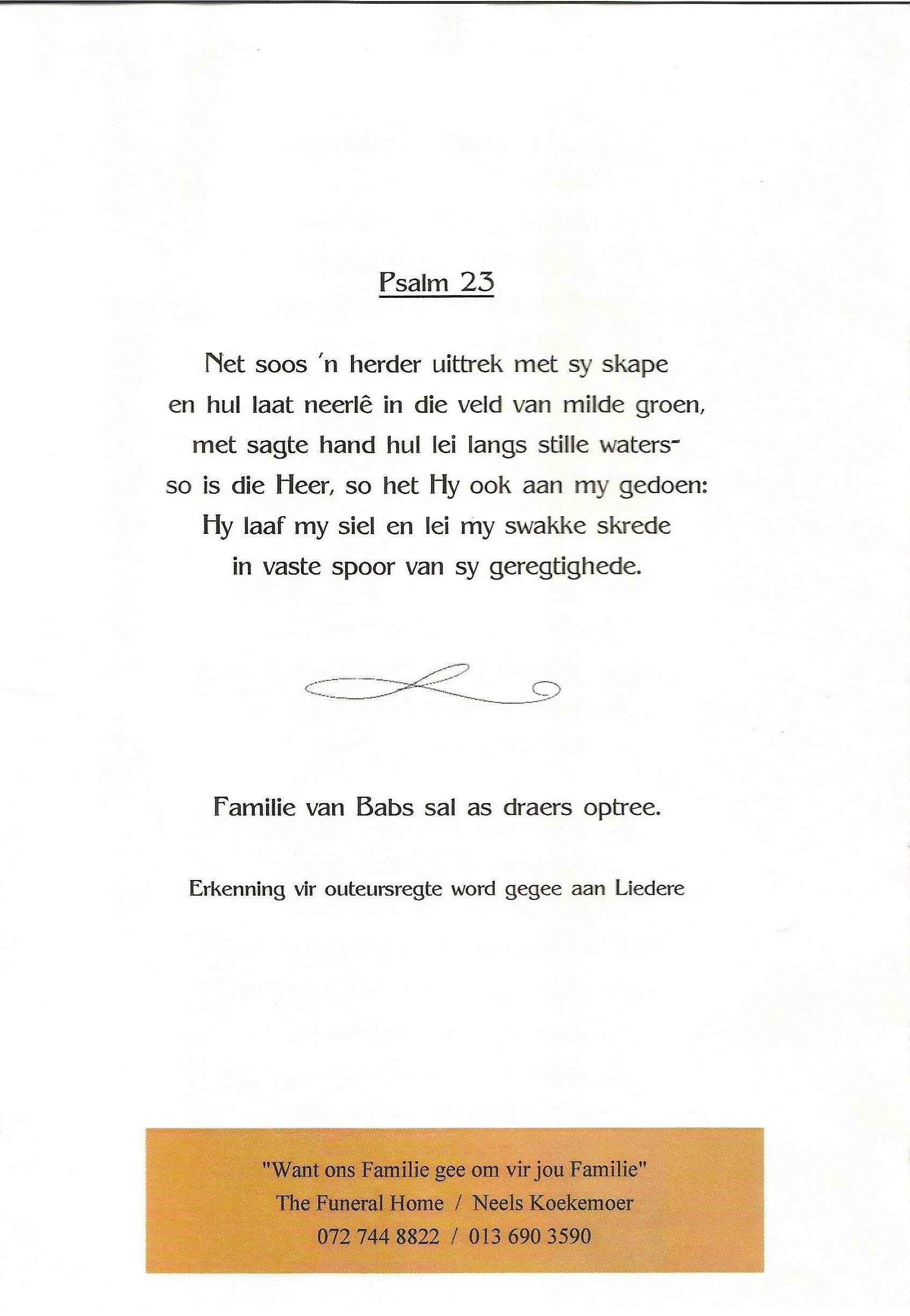 Psalm 23

Net soos 'n herder uittrek met sy skape
en hul laat neerlê in die veld van milde groen,
met sagte hand hul lei langs stille waters-
so is die Heer, so het Hy ook aan my gedoen:
Hy laaf my siel en lei my swakke skrede
in vaste spoor van sy geregtighede.

Familie van Babs sal as draers optree.

Erkenning vir outeursregte word gegee aan Liedere

"Want ons Familie gee om vir jou Familie"
The Funeral Home / Neels Koekemoer
072 744 8822 / 013 690 3590